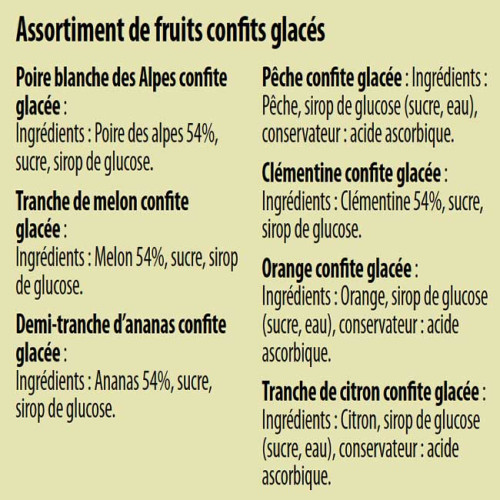 Assortiment de fruits confits glacés

Poire blanche des Alpes confite glacée :
Ingrédients : Poire des alpes 54%, sucre, sirop de glucose.

Tranche de melon confite glacée :
Ingrédients : Melon 54%, sucre, sirop de glucose.

Demi-tranche d'ananas confite glacée :
Ingrédients : Ananas 54%, sucre, sirop de glucose.

Pêche confite glacée : Ingrédients : Pêche, sirop de glucose (sucre, eau), conservateur : acide ascorbique.

Clémentine confite glacée :
Ingrédients : Clémentine 54%, sucre, sirop de glucose.

Orange confite glacée :
Ingrédients : Orange, sirop de glucose (sucre, eau), conservateur : acide ascorbique.

Tranche de citron confite glacée :
Ingrédients : Citron, sirop de glucose (sucre, eau), conservateur : acide ascorbique.